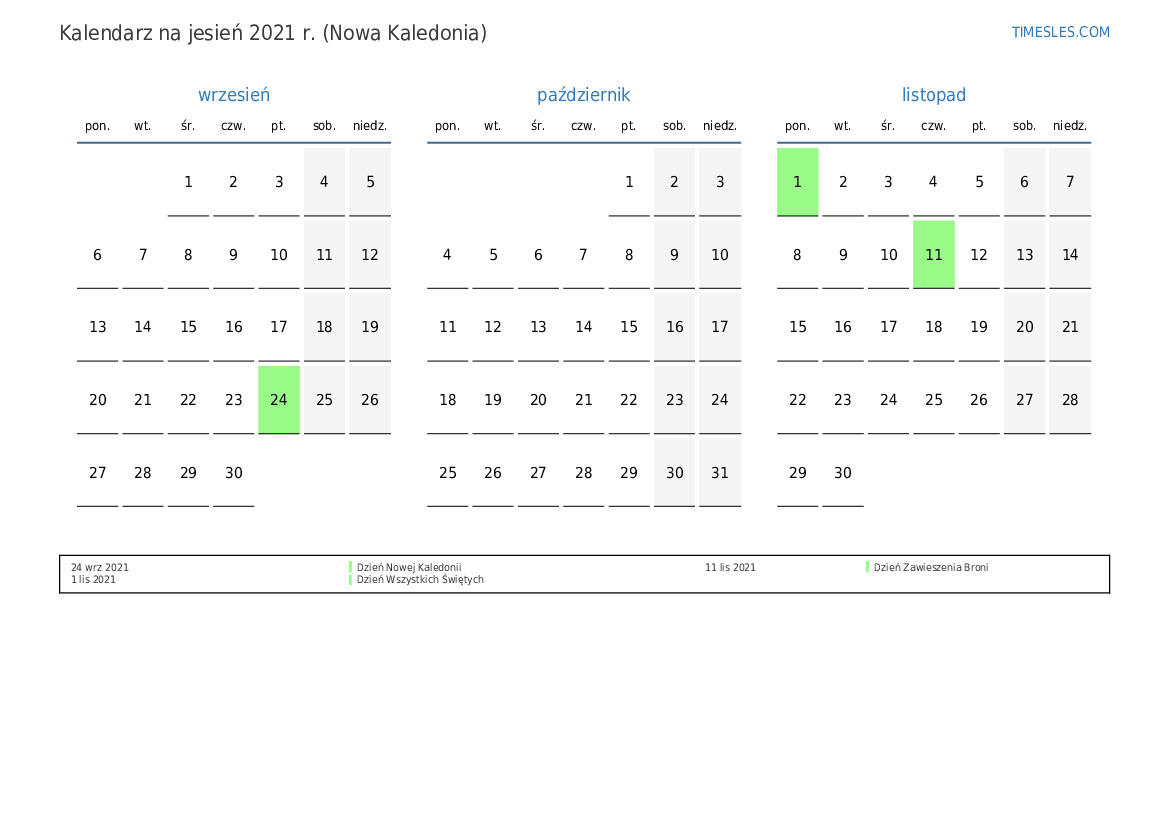 Kalendarz na jesień 2021 r. (Nowa Kaledonia)

TIMESLES.COM

wrzesień

| pon. | wt. | śr. | czw. | pt. | sob. | niedz. |
|---|---|---|---|---|---|---|
|  |  | 1 | 2 | 3 | 4 | 5 |
| 6 | 7 | 8 | 9 | 10 | 11 | 12 |
| 13 | 14 | 15 | 16 | 17 | 18 | 19 |
| 20 | 21 | 22 | 23 | 24 | 25 | 26 |
| 27 | 28 | 29 | 30 |  |  |  |

październik

| pon. | wt. | śr. | czw. | pt. | sob. | niedz. |
|---|---|---|---|---|---|---|
|  |  |  |  | 1 | 2 | 3 |
| 4 | 5 | 6 | 7 | 8 | 9 | 10 |
| 11 | 12 | 13 | 14 | 15 | 16 | 17 |
| 18 | 19 | 20 | 21 | 22 | 23 | 24 |
| 25 | 26 | 27 | 28 | 29 | 30 | 31 |

listopad

| pon. | wt. | śr. | czw. | pt. | sob. | niedz. |
|---|---|---|---|---|---|---|
| 1 | 2 | 3 | 4 | 5 | 6 | 7 |
| 8 | 9 | 10 | 11 | 12 | 13 | 14 |
| 15 | 16 | 17 | 18 | 19 | 20 | 21 |
| 22 | 23 | 24 | 25 | 26 | 27 | 28 |
| 29 | 30 |  |  |  |  |  |

24 wrz 2021 Dzień Nowej Kaledonii
1 lis 2021 Dzień Wszystkich Świętych
11 lis 2021 Dzień Zawieszenia Broni